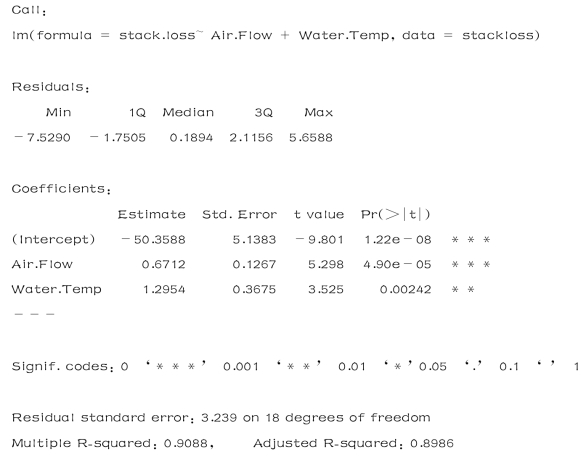 Call:
lm(formula = stack.loss~ Air.Flow + Water.Temp, data = stackloss)

Residuals:

| Min | 1Q | Median | 3Q | Max |
|---|---|---|---|---|
| −7.5290 | −1.7505 | 0.1894 | 2.1156 | 5.6588 |

Coefficients:

| | Estimate | Std. Error | t value | Pr(>\|t\|) | |
|---|---|---|---|---|---|
| (Intercept) | −50.3588 | 5.1383 | −9.801 | 1.22e−08 | * * * |
| Air.Flow | 0.6712 | 0.1267 | 5.298 | 4.90e−05 | * * * |
| Water.Temp | 1.2954 | 0.3675 | 3.525 | 0.00242 | * * |

− − −

Signif. codes: 0 ‘* * *’ 0.001 ‘* *’ 0.01 ‘*’ 0.05 ‘.’ 0.1 ‘ ’ 1

Residual standard error: 3.239 on 18 degrees of freedom
Multiple R-squared: 0.9088, Adjusted R-squared: 0.8986